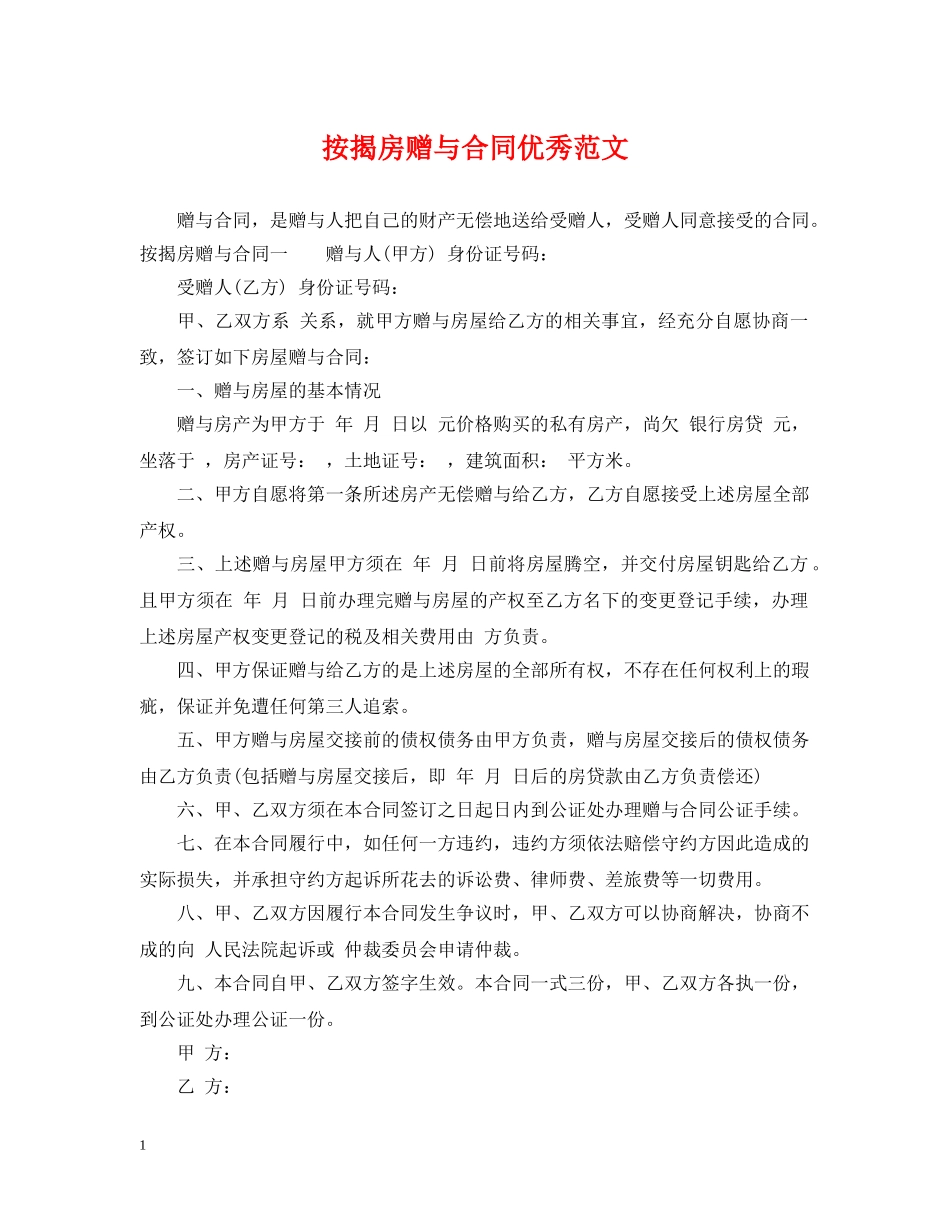 按揭房赠与合同优秀范文

赠与合同，是赠与人把自己的财产无偿地送给受赠人，受赠人同意接受的合同。按揭房赠与合同一　　赠与人(甲方) 身份证号码：

受赠人(乙方) 身份证号码：

甲、乙双方系 关系，就甲方赠与房屋给乙方的相关事宜，经充分自愿协商一致，签订如下房屋赠与合同：

一、赠与房屋的基本情况

赠与房产为甲方于 年 月 日以 元价格购买的私有房产，尚欠 银行房贷 元，坐落于 ，房产证号： ，土地证号： ，建筑面积： 平方米。

二、甲方自愿将第一条所述房产无偿赠与给乙方，乙方自愿接受上述房屋全部产权。

三、上述赠与房屋甲方须在 年 月 日前将房屋腾空，并交付房屋钥匙给乙方。且甲方须在 年 月 日前办理完赠与房屋的产权至乙方名下的变更登记手续，办理上述房屋产权变更登记的税及相关费用由 方负责。

四、甲方保证赠与给乙方的是上述房屋的全部所有权，不存在任何权利上的瑕疵，保证并免遭任何第三人追索。

五、甲方赠与房屋交接前的债权债务由甲方负责，赠与房屋交接后的债权债务由乙方负责(包括赠与房屋交接后，即 年 月 日后的房贷款由乙方负责偿还)

六、甲、乙双方须在本合同签订之日起日内到公证处办理赠与合同公证手续。

七、在本合同履行中，如任何一方违约，违约方须依法赔偿守约方因此造成的实际损失，并承担守约方起诉所花去的诉讼费、律师费、差旅费等一切费用。

八、甲、乙双方因履行本合同发生争议时，甲、乙双方可以协商解决，协商不成的向 人民法院起诉或 仲裁委员会申请仲裁。

九、本合同自甲、乙双方签字生效。本合同一式三份，甲、乙双方各执一份，到公证处办理公证一份。

甲 方：

乙 方：

1